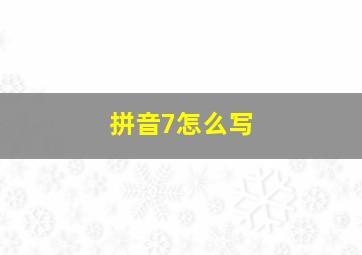 拼音7怎么写